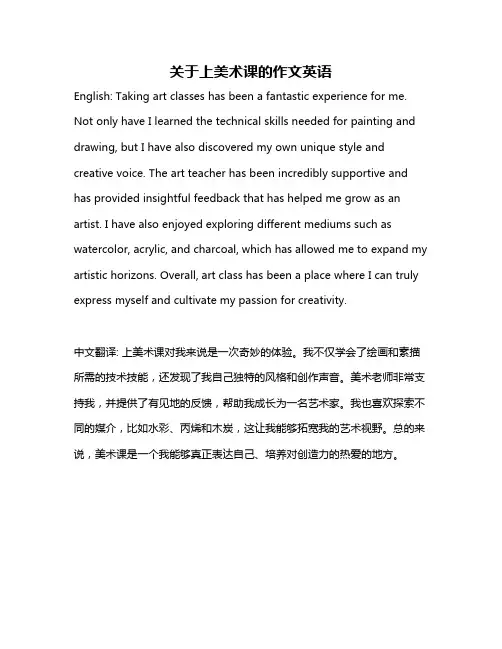 关于上美术课的作文英语

English: Taking art classes has been a fantastic experience for me. Not only have I learned the technical skills needed for painting and drawing, but I have also discovered my own unique style and creative voice. The art teacher has been incredibly supportive and has provided insightful feedback that has helped me grow as an artist. I have also enjoyed exploring different mediums such as watercolor, acrylic, and charcoal, which has allowed me to expand my artistic horizons. Overall, art class has been a place where I can truly express myself and cultivate my passion for creativity.

中文翻译: 上美术课对我来说是一次奇妙的体验。我不仅学会了绘画和素描所需的技术技能，还发现了我自己独特的风格和创作声音。美术老师非常支持我，并提供了有见地的反馈，帮助我成长为一名艺术家。我也喜欢探索不同的媒介，比如水彩、丙烯和木炭，这让我能够拓宽我的艺术视野。总的来说，美术课是一个我能够真正表达自己、培养对创造力的热爱的地方。